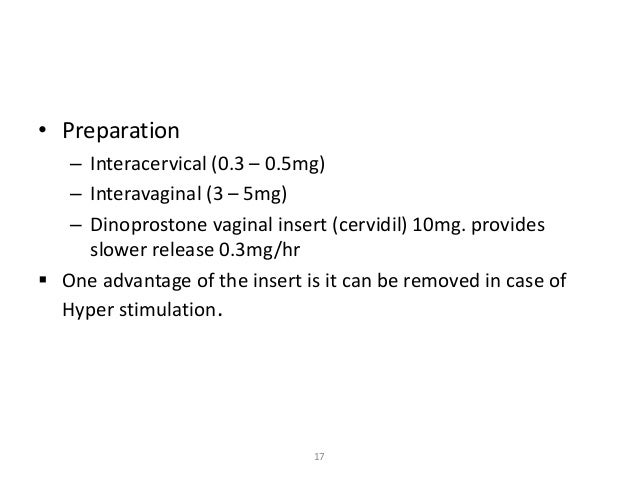 • Preparation
– Interacervical (0.3 – 0.5mg)
– Interavaginal (3 – 5mg)
– Dinoprostone vaginal insert (cervidil) 10mg. provides slower release 0.3mg/hr

▪ One advantage of the insert is it can be removed in case of Hyper stimulation.

17